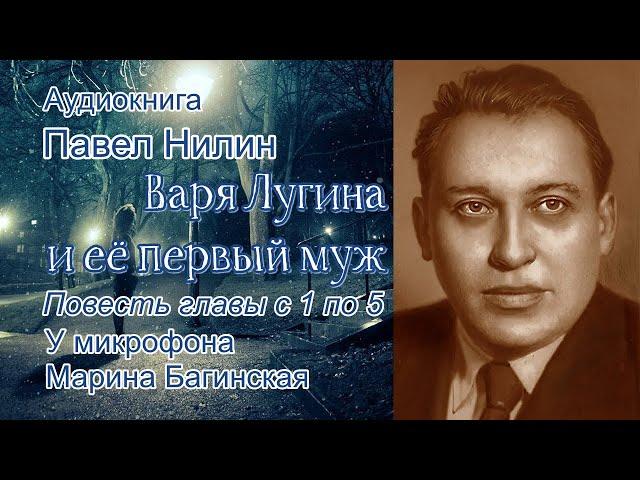 Аудиокнига
Павел Нилин
Варя Лугина
и её первый муж
Повесть главы с 1 по 5
У микрофона
Марина Багинская